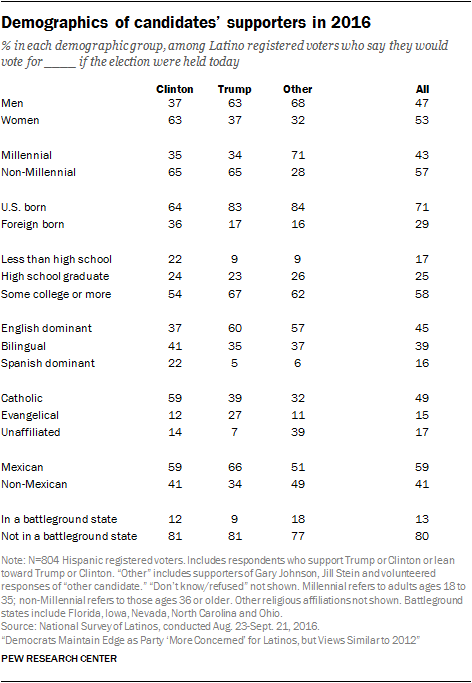 Demographics of candidates' supporters in 2016

% in each demographic group, among Latino registered voters who say they would vote for _____ if the election were held today

| | Clinton | Trump | Other | All |
|---|---|---|---|---|
| Men | 37 | 63 | 68 | 47 |
| Women | 63 | 37 | 32 | 53 |
| Millennial | 35 | 34 | 71 | 43 |
| Non-Millennial | 65 | 65 | 28 | 57 |
| U.S. born | 64 | 83 | 84 | 71 |
| Foreign born | 36 | 17 | 16 | 29 |
| Less than high school | 22 | 9 | 9 | 17 |
| High school graduate | 24 | 23 | 26 | 25 |
| Some college or more | 54 | 67 | 62 | 58 |
| English dominant | 37 | 60 | 57 | 45 |
| Bilingual | 41 | 35 | 37 | 39 |
| Spanish dominant | 22 | 5 | 6 | 16 |
| Catholic | 59 | 39 | 32 | 49 |
| Evangelical | 12 | 27 | 11 | 15 |
| Unaffiliated | 14 | 7 | 39 | 17 |
| Mexican | 59 | 66 | 51 | 59 |
| Non-Mexican | 41 | 34 | 49 | 41 |
| In a battleground state | 12 | 9 | 18 | 13 |
| Not in a battleground state | 81 | 81 | 77 | 80 |

Note: N=804 Hispanic registered voters. Includes respondents who support Trump or Clinton or lean toward Trump or Clinton. "Other" includes supporters of Gary Johnson, Jill Stein and volunteered responses of "other candidate." "Don't know/refused" not shown. Millennial refers to adults ages 18 to 35; non-Millennial refers to those ages 36 or older. Other religious affiliations not shown. Battleground states include Florida, Iowa, Nevada, North Carolina and Ohio.
Source: National Survey of Latinos, conducted Aug. 23-Sept. 21, 2016.
"Democrats Maintain Edge as Party 'More Concerned' for Latinos, but Views Similar to 2012"

PEW RESEARCH CENTER